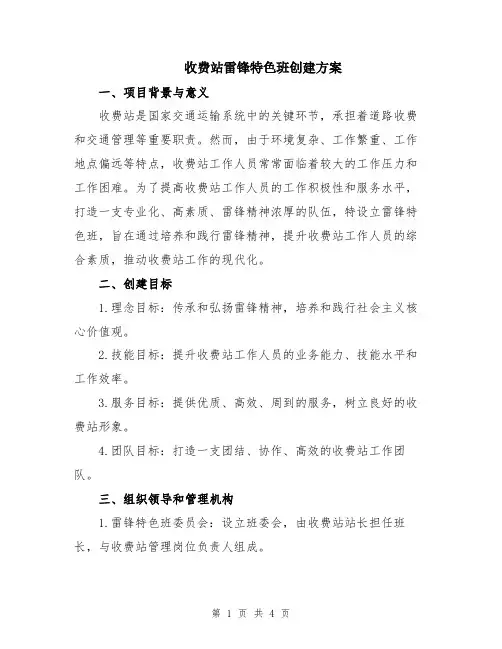 收费站雷锋特色班创建方案

一、项目背景与意义

收费站是国家交通运输系统中的关键环节，承担着道路收费和交通管理等重要职责。然而，由于环境复杂、工作繁重、工作地点偏远等特点，收费站工作人员常常面临着较大的工作压力和工作困难。为了提高收费站工作人员的工作积极性和服务水平，打造一支专业化、高素质、雷锋精神浓厚的队伍，特设立雷锋特色班，旨在通过培养和践行雷锋精神，提升收费站工作人员的综合素质，推动收费站工作的现代化。

二、创建目标

1.理念目标：传承和弘扬雷锋精神，培养和践行社会主义核心价值观。

2.技能目标：提升收费站工作人员的业务能力、技能水平和工作效率。

3.服务目标：提供优质、高效、周到的服务，树立良好的收费站形象。

4.团队目标：打造一支团结、协作、高效的收费站工作团队。

三、组织领导和管理机构

1.雷锋特色班委员会：设立班委会，由收费站站长担任班长，与收费站管理岗位负责人组成。

第 1 页 共 4 页